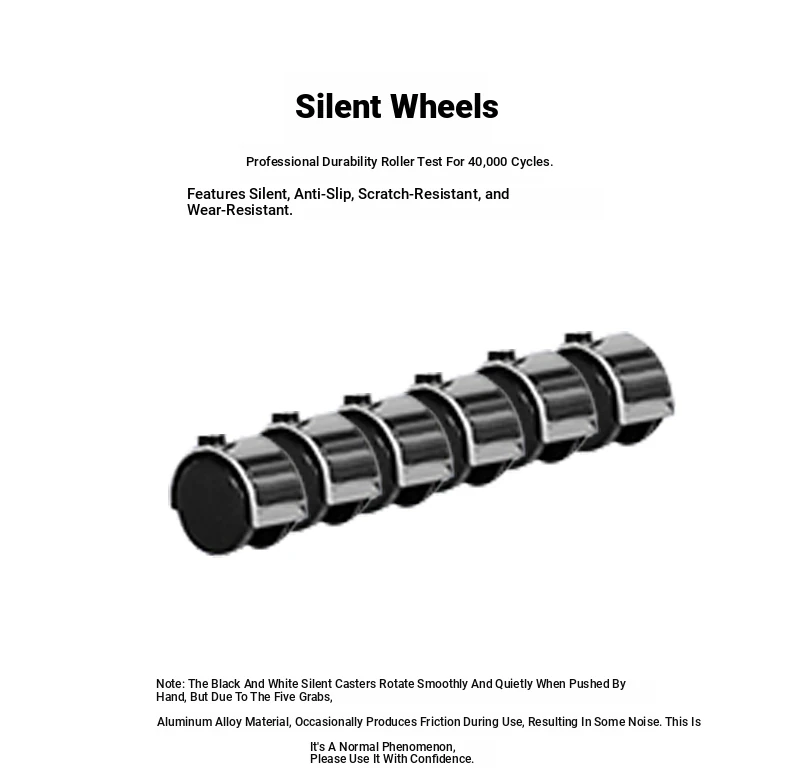 Silent Wheels

Professional Durability Roller Test For 40,000 Cycles.

Features Silent, Anti-Slip, Scratch-Resistant, and Wear-Resistant.

Note: The Black And White Silent Casters Rotate Smoothly And Quietly When Pushed By Hand, But Due To The Five Grabs,

Aluminum Alloy Material, Occasionally Produces Friction During Use, Resulting In Some Noise. This Is

It's A Normal Phenomenon, Please Use It With Confidence.